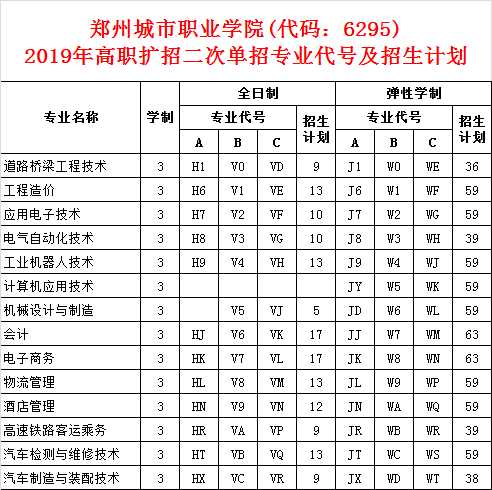 郑州城市职业学院（代码：6295）
2019年高职扩招二次单招专业代号及招生计划

| 专业名称 | 学制 | 全日制 专业代号 A | 全日制 专业代号 B | 全日制 专业代号 C | 全日制 招生计划 | 弹性学制 专业代号 A | 弹性学制 专业代号 B | 弹性学制 专业代号 C | 弹性学制 招生计划 |
|---|---|---|---|---|---|---|---|---|---|
| 道路桥梁工程技术 | 3 | H1 | V0 | VD | 9 | J1 | W0 | WE | 36 |
| 工程造价 | 3 | H6 | V1 | VE | 13 | J6 | W1 | WF | 59 |
| 应用电子技术 | 3 | H7 | V2 | VF | 10 | J7 | W2 | WG | 59 |
| 电气自动化技术 | 3 | H8 | V3 | VG | 10 | J8 | W3 | WH | 39 |
| 工业机器人技术 | 3 | H9 | V4 | VH | 13 | J9 | W4 | WJ | 59 |
| 计算机应用技术 | 3 | | | | | JY | W5 | WK | 59 |
| 机械设计与制造 | 3 | | V5 | VJ | 5 | JD | W6 | WL | 59 |
| 会计 | 3 | HJ | V6 | VK | 17 | JJ | W7 | WM | 63 |
| 电子商务 | 3 | HK | V7 | VL | 17 | JK | W8 | WN | 63 |
| 物流管理 | 3 | HL | V8 | VM | 13 | JL | W9 | WP | 59 |
| 酒店管理 | 3 | HN | V9 | VN | 12 | JN | WA | WQ | 59 |
| 高速铁路客运乘务 | 3 | HR | VA | VP | 9 | JR | WB | WR | 39 |
| 汽车检测与维修技术 | 3 | HT | VB | VQ | 13 | JT | WC | WS | 59 |
| 汽车制造与装配技术 | 3 | HX | VC | VR | 9 | JX | WD | WT | 38 |